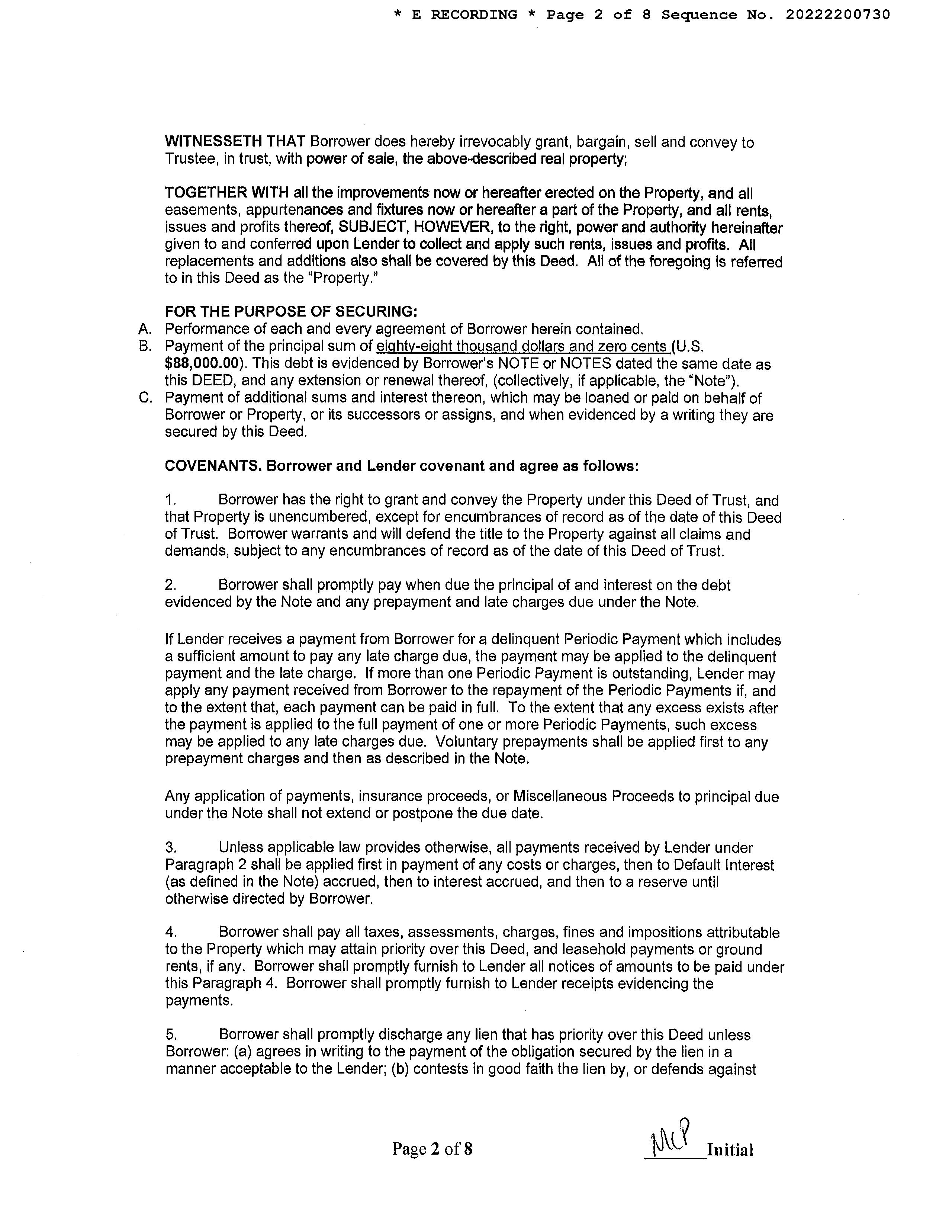 * E RECORDING * Page 2 of 8 Sequence No. 20222200730

WITNESSETH THAT Borrower does hereby irrevocably grant, bargain, sell and convey to Trustee, in trust, with power of sale, the above-described real property;

TOGETHER WITH all the improvements now or hereafter erected on the Property, and all easements, appurtenances and fixtures now or hereafter a part of the Property, and all rents, issues and profits thereof, SUBJECT, HOWEVER, to the right, power and authority hereinafter given to and conferred upon Lender to collect and apply such rents, issues and profits. All replacements and additions also shall be covered by this Deed. All of the foregoing is referred to in this Deed as the "Property."

FOR THE PURPOSE OF SECURING:
A. Performance of each and every agreement of Borrower herein contained.
B. Payment of the principal sum of eighty-eight thousand dollars and zero cents (U.S. $88,000.00). This debt is evidenced by Borrower's NOTE or NOTES dated the same date as this DEED, and any extension or renewal thereof, (collectively, if applicable, the "Note").
C. Payment of additional sums and interest thereon, which may be loaned or paid on behalf of Borrower or Property, or its successors or assigns, and when evidenced by a writing they are secured by this Deed.

COVENANTS. Borrower and Lender covenant and agree as follows:

1. Borrower has the right to grant and convey the Property under this Deed of Trust, and that Property is unencumbered, except for encumbrances of record as of the date of this Deed of Trust. Borrower warrants and will defend the title to the Property against all claims and demands, subject to any encumbrances of record as of the date of this Deed of Trust.

2. Borrower shall promptly pay when due the principal of and interest on the debt evidenced by the Note and any prepayment and late charges due under the Note.

If Lender receives a payment from Borrower for a delinquent Periodic Payment which includes a sufficient amount to pay any late charge due, the payment may be applied to the delinquent payment and the late charge. If more than one Periodic Payment is outstanding, Lender may apply any payment received from Borrower to the repayment of the Periodic Payments if, and to the extent that, each payment can be paid in full. To the extent that any excess exists after the payment is applied to the full payment of one or more Periodic Payments, such excess may be applied to any late charges due. Voluntary prepayments shall be applied first to any prepayment charges and then as described in the Note.

Any application of payments, insurance proceeds, or Miscellaneous Proceeds to principal due under the Note shall not extend or postpone the due date.

3. Unless applicable law provides otherwise, all payments received by Lender under Paragraph 2 shall be applied first in payment of any costs or charges, then to Default Interest (as defined in the Note) accrued, then to interest accrued, and then to a reserve until otherwise directed by Borrower.

4. Borrower shall pay all taxes, assessments, charges, fines and impositions attributable to the Property which may attain priority over this Deed, and leasehold payments or ground rents, if any. Borrower shall promptly furnish to Lender all notices of amounts to be paid under this Paragraph 4. Borrower shall promptly furnish to Lender receipts evidencing the payments.

5. Borrower shall promptly discharge any lien that has priority over this Deed unless Borrower: (a) agrees in writing to the payment of the obligation secured by the lien in a manner acceptable to the Lender; (b) contests in good faith the lien by, or defends against

Page 2 of 8

MCP Initial